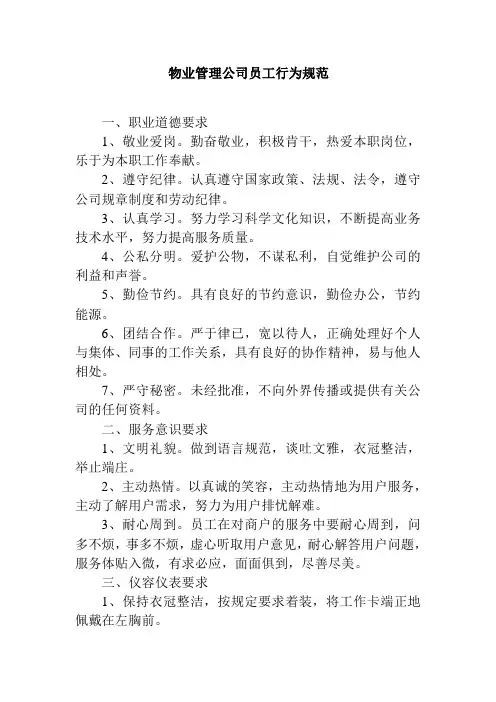 物业管理公司员工行为规范

一、职业道德要求

1、敬业爱岗。勤奋敬业，积极肯干，热爱本职岗位，乐于为本职工作奉献。

2、遵守纪律。认真遵守国家政策、法规、法令，遵守公司规章制度和劳动纪律。

3、认真学习。努力学习科学文化知识，不断提高业务技术水平，努力提高服务质量。

4、公私分明。爱护公物，不谋私利，自觉维护公司的利益和声誉。

5、勤俭节约。具有良好的节约意识，勤俭办公，节约能源。

6、团结合作。严于律已，宽以待人，正确处理好个人与集体、同事的工作关系，具有良好的协作精神，易与他人相处。

7、严守秘密。未经批准，不向外界传播或提供有关公司的任何资料。

二、服务意识要求

1、文明礼貌。做到语言规范，谈吐文雅，衣冠整洁，举止端庄。

2、主动热情。以真诚的笑容，主动热情地为用户服务，主动了解用户需求，努力为用户排忧解难。

3、耐心周到。员工在对商户的服务中要耐心周到，问多不烦，事多不烦，虚心听取用户意见，耐心解答用户问题，服务体贴入微，有求必应，面面俱到，尽善尽美。

三、仪容仪表要求

1、保持衣冠整洁，按规定要求着装，将工作卡端正地佩戴在左胸前。